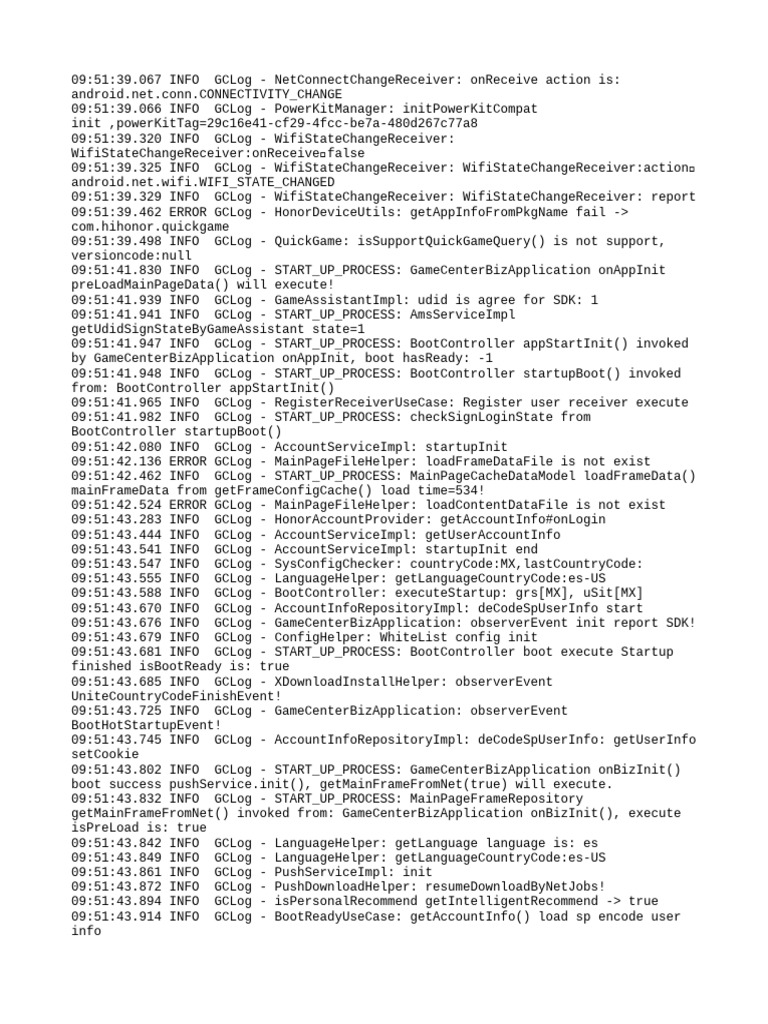 09:51:39.067 INFO  GCLog - NetConnectChangeReceiver: onReceive action is: android.net.conn.CONNECTIVITY_CHANGE
09:51:39.066 INFO  GCLog - PowerKitManager: initPowerKitCompat init ,powerKitTag=29c16e41-cf29-4fcc-be7a-480d267c77a8
09:51:39.320 INFO  GCLog - WifiStateChangeReceiver: WifiStateChangeReceiver:onReceive¤false
09:51:39.325 INFO  GCLog - WifiStateChangeReceiver: WifiStateChangeReceiver:action¤ android.net.wifi.WIFI_STATE_CHANGED
09:51:39.329 INFO  GCLog - WifiStateChangeReceiver: WifiStateChangeReceiver: report
09:51:39.462 ERROR GCLog - HonorDeviceUtils: getAppInfoFromPkgName fail -> com.hihonor.quickgame
09:51:39.498 INFO  GCLog - QuickGame: isSupportQuickGameQuery() is not support, versioncode:null
09:51:41.830 INFO  GCLog - START_UP_PROCESS: GameCenterBizApplication onAppInit preLoadMainPageData() will execute!
09:51:41.939 INFO  GCLog - GameAssistantImpl: udid is agree for SDK: 1
09:51:41.941 INFO  GCLog - START_UP_PROCESS: AmsServiceImpl getUdidSignStateByGameAssistant state=1
09:51:41.947 INFO  GCLog - START_UP_PROCESS: BootController appStartInit() invoked by GameCenterBizApplication onAppInit, boot hasReady: -1
09:51:41.948 INFO  GCLog - START_UP_PROCESS: BootController startupBoot() invoked from: BootController appStartInit()
09:51:41.965 INFO  GCLog - RegisterReceiverUseCase: Register user receiver execute
09:51:41.982 INFO  GCLog - START_UP_PROCESS: checkSignLoginState from BootController startupBoot()
09:51:42.080 INFO  GCLog - AccountServiceImpl: startupInit
09:51:42.136 ERROR GCLog - MainPageFileHelper: loadFrameDataFile is not exist
09:51:42.462 INFO  GCLog - START_UP_PROCESS: MainPageCacheDataModel loadFrameData() mainFrameData from getFrameConfigCache() load time=534!
09:51:42.524 ERROR GCLog - MainPageFileHelper: loadContentDataFile is not exist
09:51:43.283 INFO  GCLog - HonorAccountProvider: getAccountInfo#onLogin
09:51:43.444 INFO  GCLog - AccountServiceImpl: getUserAccountInfo
09:51:43.541 INFO  GCLog - AccountServiceImpl: startupInit end
09:51:43.547 INFO  GCLog - SysConfigChecker: countryCode:MX,lastCountryCode:
09:51:43.555 INFO  GCLog - LanguageHelper: getLanguageCountryCode:es-US
09:51:43.588 INFO  GCLog - BootController: executeStartup: grs[MX], uSit[MX]
09:51:43.670 INFO  GCLog - AccountInfoRepositoryImpl: deCodeSpUserInfo start
09:51:43.676 INFO  GCLog - GameCenterBizApplication: observerEvent init report SDK!
09:51:43.679 INFO  GCLog - ConfigHelper: WhiteList config init
09:51:43.681 INFO  GCLog - START_UP_PROCESS: BootController boot execute Startup finished isBootReady is: true
09:51:43.685 INFO  GCLog - XDownloadInstallHelper: observerEvent UniteCountryCodeFinishEvent!
09:51:43.725 INFO  GCLog - GameCenterBizApplication: observerEvent BootHotStartupEvent!
09:51:43.745 INFO  GCLog - AccountInfoRepositoryImpl: deCodeSpUserInfo: getUserInfo setCookie
09:51:43.802 INFO  GCLog - START_UP_PROCESS: GameCenterBizApplication onBizInit() boot success pushService.init(), getMainFrameFromNet(true) will execute.
09:51:43.832 INFO  GCLog - START_UP_PROCESS: MainPageFrameRepository getMainFrameFromNet() invoked from: GameCenterBizApplication onBizInit(), execute isPreLoad is: true
09:51:43.842 INFO  GCLog - LanguageHelper: getLanguage language is: es
09:51:43.849 INFO  GCLog - LanguageHelper: getLanguageCountryCode:es-US
09:51:43.861 INFO  GCLog - PushServiceImpl: init
09:51:43.872 INFO  GCLog - PushDownloadHelper: resumeDownloadByNetJobs!
09:51:43.894 INFO  GCLog - isPersonalRecommend getIntelligentRecommend -> true
09:51:43.914 INFO  GCLog - BootReadyUseCase: getAccountInfo() load sp encode user info